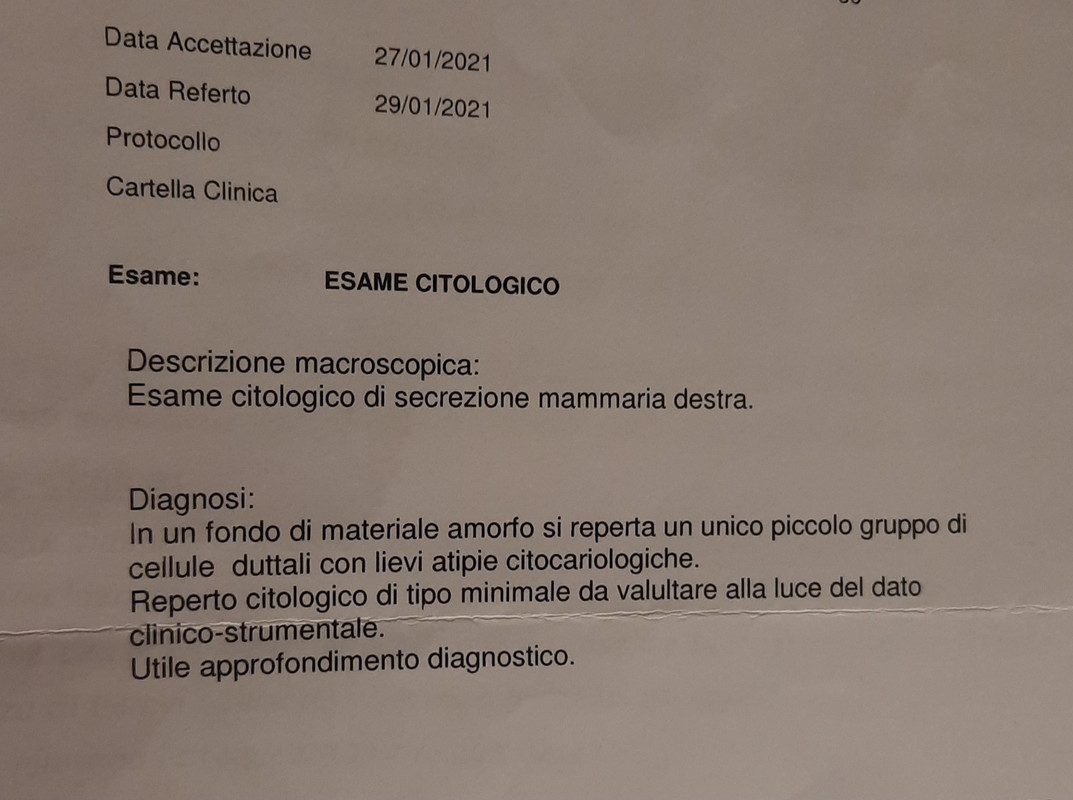 Data Accettazione 27/01/2021
Data Referto 29/01/2021
Protocollo
Cartella Clinica

Esame: ESAME CITOLOGICO

Descrizione macroscopica:
Esame citologico di secrezione mammaria destra.

Diagnosi:
In un fondo di materiale amorfo si reperta un unico piccolo gruppo di cellule duttali con lievi atipie citocariologiche.
Reperto citologico di tipo minimale da valultare alla luce del dato clinico-strumentale.
Utile approfondimento diagnostico.